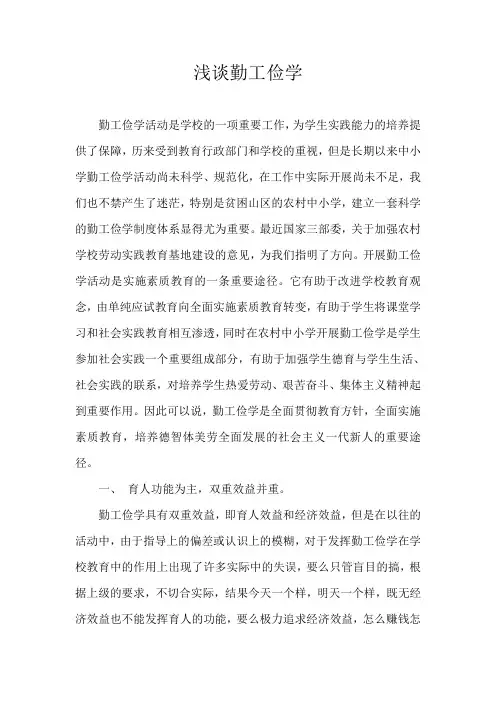 浅谈勤工俭学

勤工俭学活动是学校的一项重要工作，为学生实践能力的培养提供了保障，历来受到教育行政部门和学校的重视，但是长期以来中小学勤工俭学活动尚未科学、规范化，在工作中实际开展尚未不足，我们也不禁产生了迷茫，特别是贫困山区的农村中小学，建立一套科学的勤工俭学制度体系显得尤为重要。最近国家三部委，关于加强农村学校劳动实践教育基地建设的意见，为我们指明了方向。开展勤工俭学活动是实施素质教育的一条重要途径。它有助于改进学校教育观念，由单纯应试教育向全面实施素质教育转变，有助于学生将课堂学习和社会实践教育相互渗透，同时在农村中小学开展勤工俭学是学生参加社会实践一个重要组成部分，有助于加强学生德育与学生生活、社会实践的联系，对培养学生热爱劳动、艰苦奋斗、集体主义精神起到重要作用。因此可以说，勤工俭学是全面贯彻教育方针，全面实施素质教育，培养德智体美劳全面发展的社会主义一代新人的重要途径。

一、 育人功能为主，双重效益并重。

勤工俭学具有双重效益，即育人效益和经济效益，但是在以往的活动中，由于指导上的偏差或认识上的模糊，对于发挥勤工俭学在学校教育中的作用上出现了许多实际中的失误，要么只管盲目的搞，根据上级的要求，不切合实际，结果今天一个样，明天一个样，既无经济效益也不能发挥育人的功能，要么极力追求经济效益，怎么赚钱怎